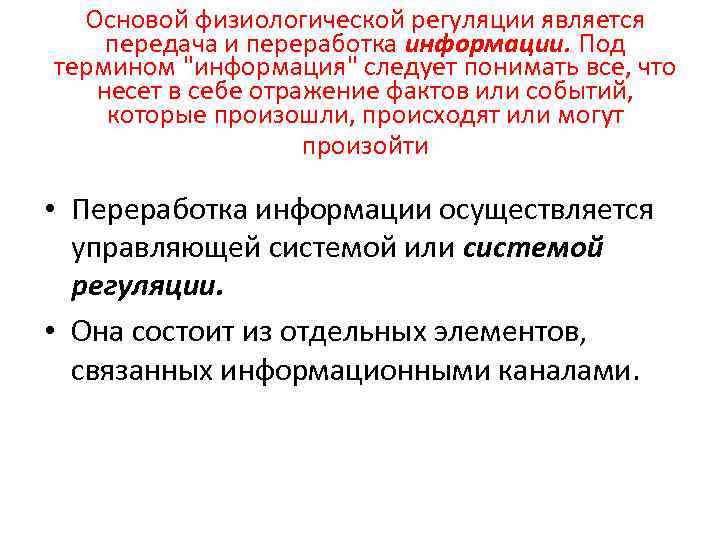 Основой физиологической регуляции является передача и переработка информации. Под термином "информация" следует понимать все, что несет в себе отражение фактов или событий, которые произошли, происходят или могут произойти

• Переработка информации осуществляется управляющей системой или системой регуляции.

• Она состоит из отдельных элементов, связанных информационными каналами.